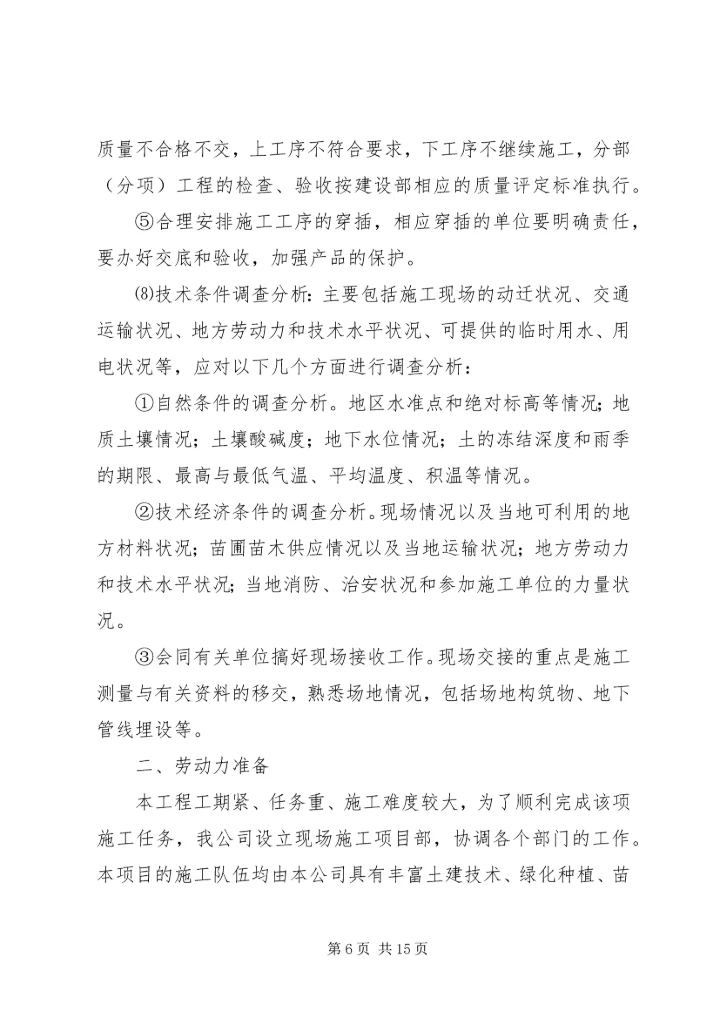 质量不合格不交，上工序不符合要求，下工序不继续施工，分部（分项）工程的检查、验收按建设部相应的质量评定标准执行。

⑤合理安排施工工序的穿插，相应穿插的单位要明确责任，要办好交底和验收，加强产品的保护。

⑻技术条件调查分析：主要包括施工现场的动迁状况、交通运输状况、地方劳动力和技术水平状况、可提供的临时用水、用电状况等，应对以下几个方面进行调查分析：

①自然条件的调查分析。地区水准点和绝对标高等情况；地质土壤情况；土壤酸碱度；地下水位情况；土的冻结深度和雨季的期限、最高与最低气温、平均温度、积温等情况。

②技术经济条件的调查分析。现场情况以及当地可利用的地方材料状况；苗圃苗木供应情况以及当地运输状况；地方劳动力和技术水平状况；当地消防、治安状况和参加施工单位的力量状况。

③会同有关单位搞好现场接收工作。现场交接的重点是施工测量与有关资料的移交，熟悉场地情况，包括场地构筑物、地下管线埋设等。

二、劳动力准备

本工程工期紧、任务重、施工难度较大，为了顺利完成该项施工任务，我公司设立现场施工项目部，协调各个部门的工作。本项目的施工队伍均由本公司具有丰富土建技术、绿化种植、苗

第 6 页 共 15 页